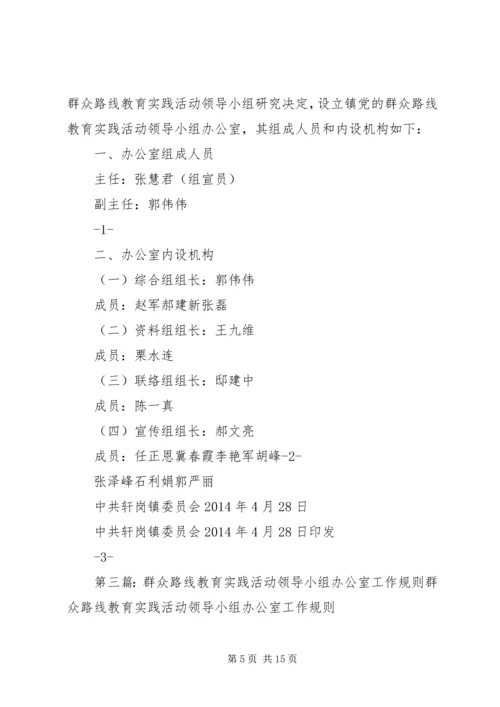 群众路线教育实践活动领导小组研究决定，设立镇党的群众路线教育实践活动领导小组办公室，其组成人员和内设机构如下：

一、办公室组成人员

主任：张慧君（组宣员）

副主任：郭伟伟

-1-

二、办公室内设机构

（一）综合组组长：郭伟伟

成员：赵军郝建新张磊

（二）资料组组长：王九维

成员：栗水连

（三）联络组组长：邸建中

成员：陈一真

（四）宣传组组长：郝文亮

成员：任正恩冀春霞李艳军胡峰-2-

张泽峰石利娟郭严丽

中共轩岗镇委员会 2014 年 4 月 28 日

中共轩岗镇委员会 2014 年 4 月 28 日印发

-3-

第三篇：群众路线教育实践活动领导小组办公室工作规则群众路线教育实践活动领导小组办公室工作规则

第 5 页 共 15 页